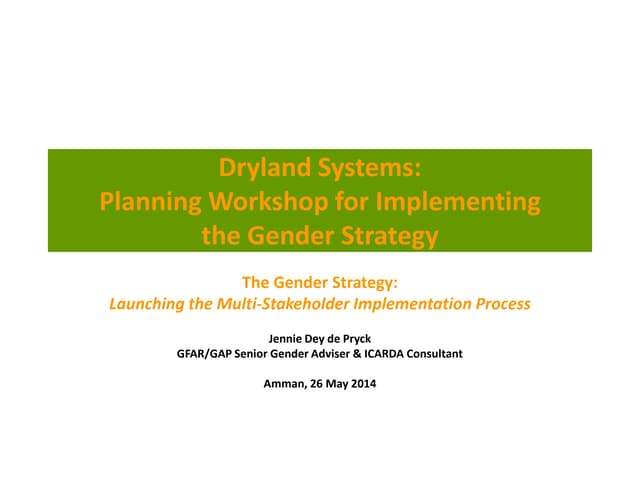 Dryland Systems:
Planning Workshop for Implementing the Gender Strategy

The Gender Strategy:
Launching the Multi-Stakeholder Implementation Process

Jennie Dey de Pryck
GFAR/GAP Senior Gender Adviser & ICARDA Consultant

Amman, 26 May 2014